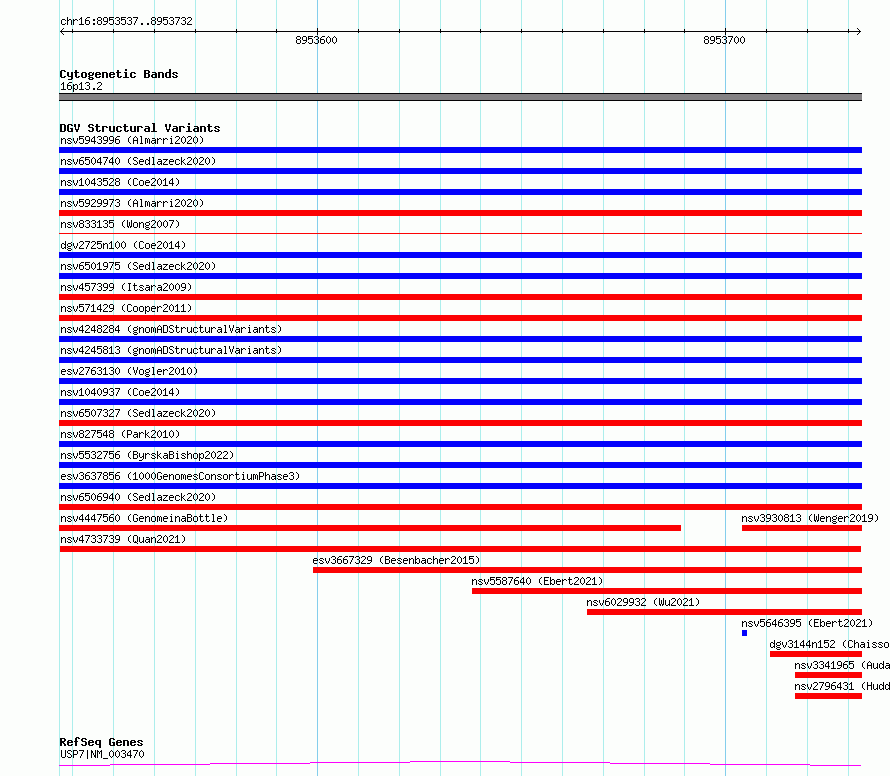 chr16:8953537..8953732

8953600

8953700

Cytogenetic Bands
16p13.2

DGV Structural Variants
nsv5943996 (Almarri2020)
nsv6504740 (Sedlazeck2020)
nsv1043528 (Coe2014)
nsv5929973 (Almarri2020)
nsv833135 (Wong2007)
dgv2725n100 (Coe2014)
nsv6501975 (Sedlazeck2020)
nsv457399 (Itsara2009)
nsv571429 (Cooper2011)
nsv4248284 (gnomADStructuralVariants)
nsv4245813 (gnomADStructuralVariants)
esv2763130 (Vogler2010)
nsv1040937 (Coe2014)
nsv6507327 (Sedlazeck2020)
nsv827548 (Park2010)
nsv5532756 (ByrskaBishop2022)
esv3637856 (1000GenomesConsortiumPhase3)
nsv6506940 (Sedlazeck2020)
nsv4447560 (GenomeinaBottle)
nsv3930813 (Wenger2019)
nsv4733739 (Quan2021)
esv3667329 (Besenbacher2015)
nsv5587640 (Ebert2021)
nsv6029932 (Wu2021)
nsv5646395 (Ebert2021)
dgv3144n152 (Chaisso
nsv3341965 (Auda
nsv2796431 (Hudd

RefSeq Genes
USP7|NM_003470